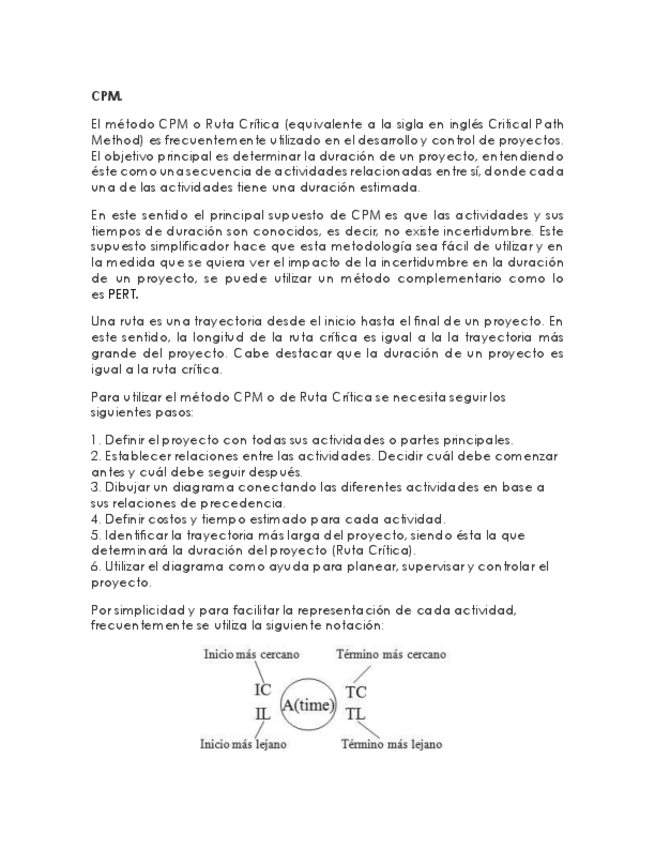 CPM.

El método CPM o Ruta Crítica (equivalente a la sigla en inglés Critical Path Method) es frecuentemente utilizado en el desarrollo y control de proyectos. El objetivo principal es determinar la duración de un proyecto, entendiendo éste como una secuencia de actividades relacionadas entre sí, donde cada una de las actividades tiene una duración estimada.

En este sentido el principal supuesto de CPM es que las actividades y sus tiempos de duración son conocidos, es decir, no existe incertidumbre. Este supuesto simplificador hace que esta metodología sea fácil de utilizar y en la medida que se quiera ver el impacto de la incertidumbre en la duración de un proyecto, se puede utilizar un método complementario como lo es PERT.

Una ruta es una trayectoria desde el inicio hasta el final de un proyecto. En este sentido, la longitud de la ruta crítica es igual a la la trayectoria más grande del proyecto. Cabe destacar que la duración de un proyecto es igual a la ruta crítica.

Para utilizar el método CPM o de Ruta Crítica se necesita seguir los siguientes pasos:

1. Definir el proyecto con todas sus actividades o partes principales.
2. Establecer relaciones entre las actividades. Decidir cuál debe comenzar antes y cuál debe seguir después.
3. Dibujar un diagrama conectando las diferentes actividades en base a sus relaciones de precedencia.
4. Definir costos y tiempo estimado para cada actividad.
5. Identificar la trayectoria más larga del proyecto, siendo ésta la que determinará la duración del proyecto (Ruta Crítica).
6. Utilizar el diagrama como ayuda para planear, supervisar y controlar el proyecto.

Por simplicidad y para facilitar la representación de cada actividad, frecuentemente se utiliza la siguiente notación:

Inicio más cercano
Término más cercano
IC
IL
A(time)
TC
TL
Inicio más lejano
Término más lejano